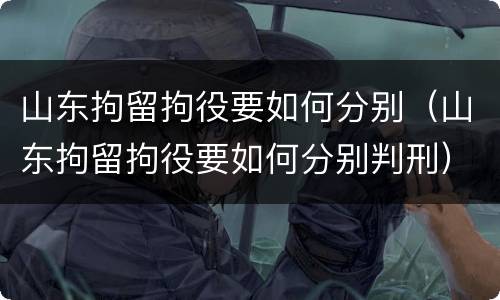 山东拘留拘役要如何分别（山东拘留拘役要如何分别判刑）